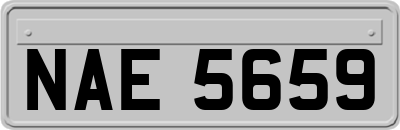 NAE 5659